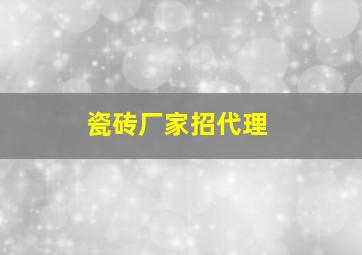 瓷砖厂家招代理